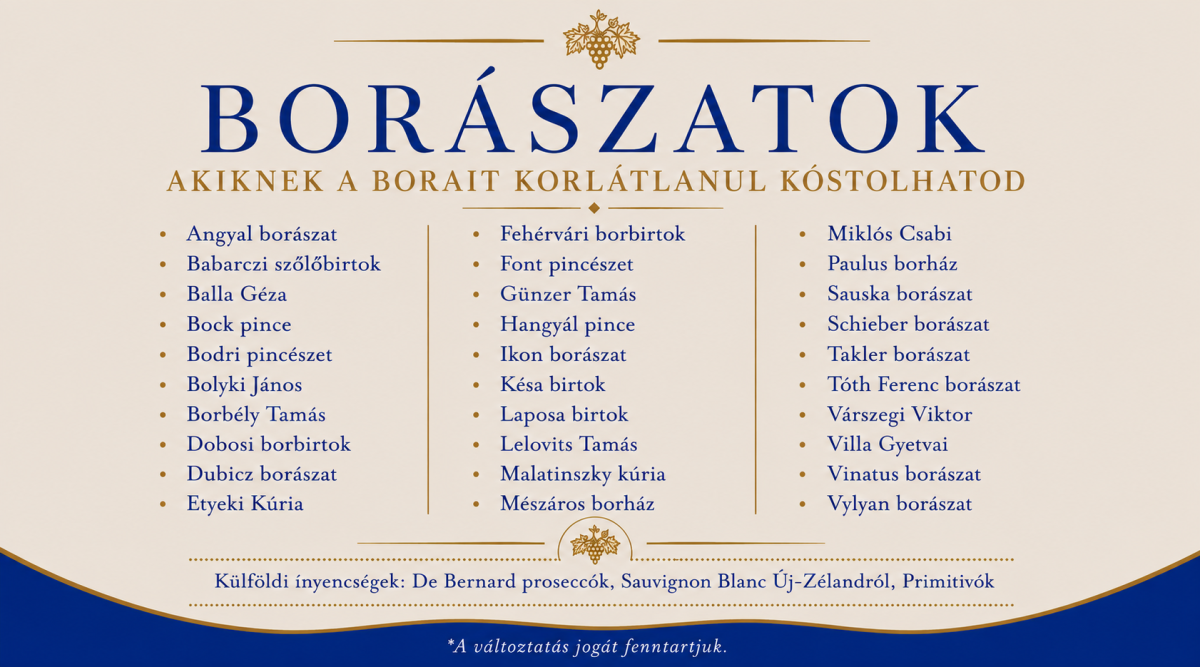 BORÁSZATOK
AKIKNEK A BORAIT KORLÁTLANUL KÓSTOLHATOD

• Angyal borászat
• Babarczi szőlőbirtok
• Balla Géza
• Bock pince
• Bodri pincészet
• Bolyki János
• Borbély Tamás
• Dobosi borbirtok
• Dubicz borászat
• Etyeki Kúria

• Fehérvári borbirtok
• Font pincészet
• Günzer Tamás
• Hangyál pince
• Ikon borászat
• Késa birtok
• Laposa birtok
• Lelovits Tamás
• Malatinszky kúria
• Mészáros borház

• Miklós Csabi
• Paulus borház
• Sauska borászat
• Schieber borászat
• Takler borászat
• Tóth Ferenc borászat
• Várszegi Viktor
• Villa Gyetvai
• Vinatus borászat
• Vylyan borászat

Külföldi ínyencségek: De Bernard proseccók, Sauvignon Blanc Új-Zélandról, Primitivók

*A változtatás jogát fenntartjuk.